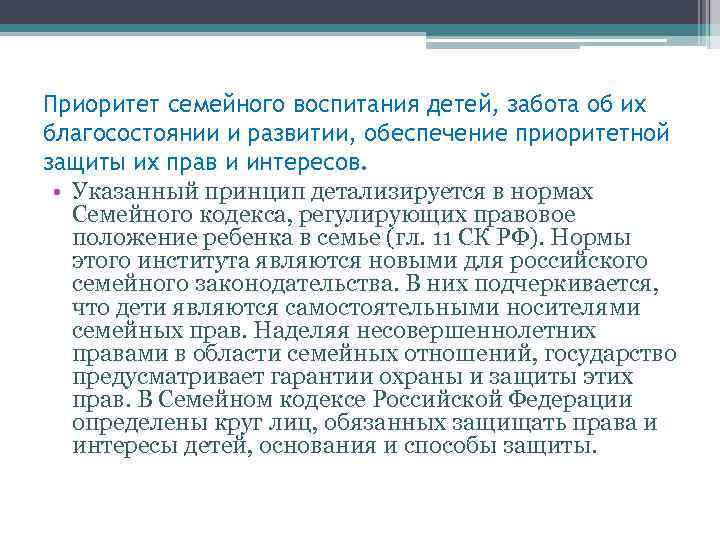 Приоритет семейного воспитания детей, забота об их благосостоянии и развитии, обеспечение приоритетной защиты их прав и интересов.

• Указанный принцип детализируется в нормах Семейного кодекса, регулирующих правовое положение ребенка в семье (гл. 11 СК РФ). Нормы этого института являются новыми для российского семейного законодательства. В них подчеркивается, что дети являются самостоятельными носителями семейных прав. Наделяя несовершеннолетних правами в области семейных отношений, государство предусматривает гарантии охраны и защиты этих прав. В Семейном кодексе Российской Федерации определены круг лиц, обязанных защищать права и интересы детей, основания и способы защиты.